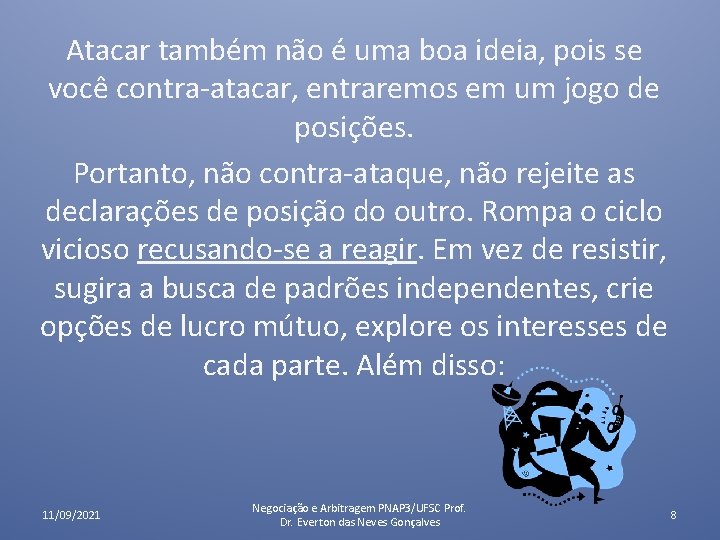 Atacar também não é uma boa ideia, pois se você contra-atacar, entraremos em um jogo de posições.

Portanto, não contra-ataque, não rejeite as declarações de posição do outro. Rompa o ciclo vicioso recusando-se a reagir. Em vez de resistir, sugira a busca de padrões independentes, crie opções de lucro mútuo, explore os interesses de cada parte. Além disso:

11/09/2021

Negociação e Arbitragem PNAP3/UFSC Prof. Dr. Everton das Neves Gonçalves

8